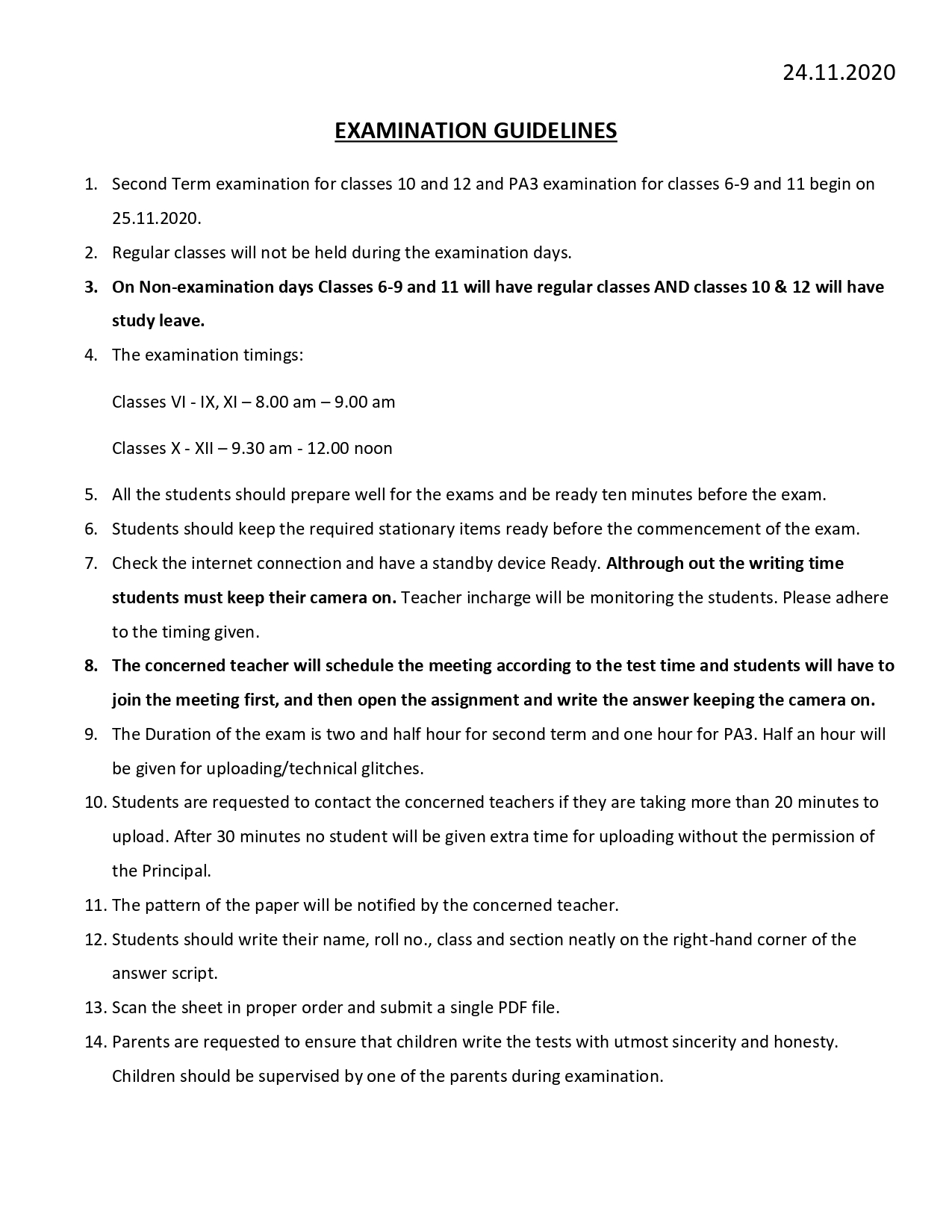 24.11.2020

EXAMINATION GUIDELINES

1. Second Term examination for classes 10 and 12 and PA3 examination for classes 6-9 and 11 begin on 25.11.2020.
2. Regular classes will not be held during the examination days.
3. On Non-examination days Classes 6-9 and 11 will have regular classes AND classes 10 & 12 will have study leave.
4. The examination timings:

Classes VI - IX, XI – 8.00 am – 9.00 am

Classes X - XII – 9.30 am - 12.00 noon

5. All the students should prepare well for the exams and be ready ten minutes before the exam.
6. Students should keep the required stationary items ready before the commencement of the exam.
7. Check the internet connection and have a standby device Ready. Althrough out the writing time students must keep their camera on. Teacher incharge will be monitoring the students. Please adhere to the timing given.
8. The concerned teacher will schedule the meeting according to the test time and students will have to join the meeting first, and then open the assignment and write the answer keeping the camera on.
9. The Duration of the exam is two and half hour for second term and one hour for PA3. Half an hour will be given for uploading/technical glitches.
10. Students are requested to contact the concerned teachers if they are taking more than 20 minutes to upload. After 30 minutes no student will be given extra time for uploading without the permission of the Principal.
11. The pattern of the paper will be notified by the concerned teacher.
12. Students should write their name, roll no., class and section neatly on the right-hand corner of the answer script.
13. Scan the sheet in proper order and submit a single PDF file.
14. Parents are requested to ensure that children write the tests with utmost sincerity and honesty. Children should be supervised by one of the parents during examination.